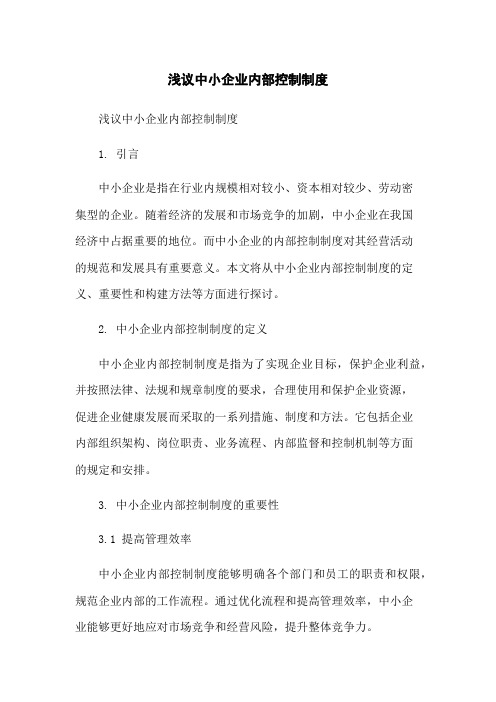 浅议中小企业内部控制制度

浅议中小企业内部控制制度

1. 引言

中小企业是指在行业内规模相对较小、资本相对较少、劳动密集型的企业。随着经济的发展和市场竞争的加剧，中小企业在我国经济中占据重要的地位。而中小企业的内部控制制度对其经营活动的规范和发展具有重要意义。本文将从中小企业内部控制制度的定义、重要性和构建方法等方面进行探讨。

2. 中小企业内部控制制度的定义

中小企业内部控制制度是指为了实现企业目标，保护企业利益，并按照法律、法规和规章制度的要求，合理使用和保护企业资源，促进企业健康发展而采取的一系列措施、制度和方法。它包括企业内部组织架构、岗位职责、业务流程、内部监督和控制机制等方面的规定和安排。

3. 中小企业内部控制制度的重要性

3.1 提高管理效率

中小企业内部控制制度能够明确各个部门和员工的职责和权限，规范企业内部的工作流程。通过优化流程和提高管理效率，中小企业能够更好地应对市场竞争和经营风险，提升整体竞争力。